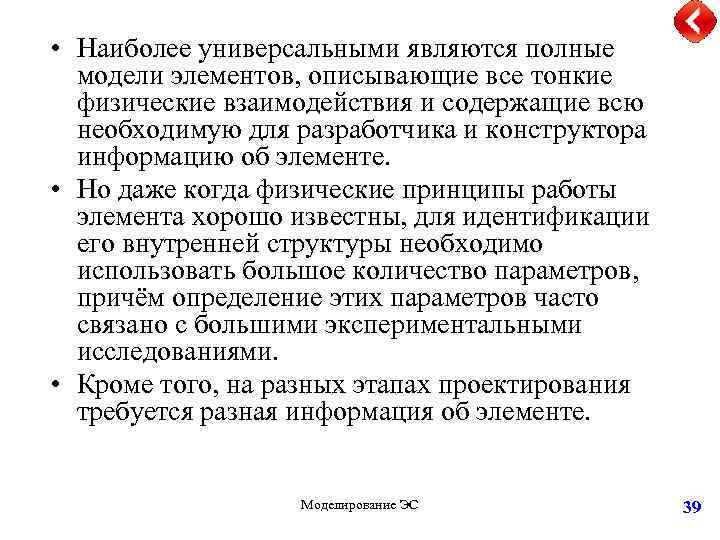 • Наиболее универсальными являются полные модели элементов, описывающие все тонкие физические взаимодействия и содержащие всю необходимую для разработчика и конструктора информацию об элементе.

• Но даже когда физические принципы работы элемента хорошо известны, для идентификации его внутренней структуры необходимо использовать большое количество параметров, причём определение этих параметров часто связано с большими экспериментальными исследованиями.

• Кроме того, на разных этапах проектирования требуется разная информация об элементе.

Моделирование ЭС

39